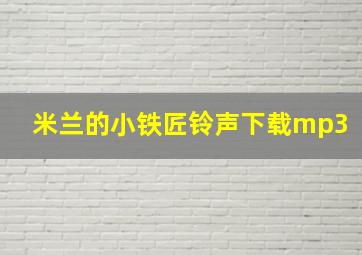 米兰的小铁匠铃声下载mp3